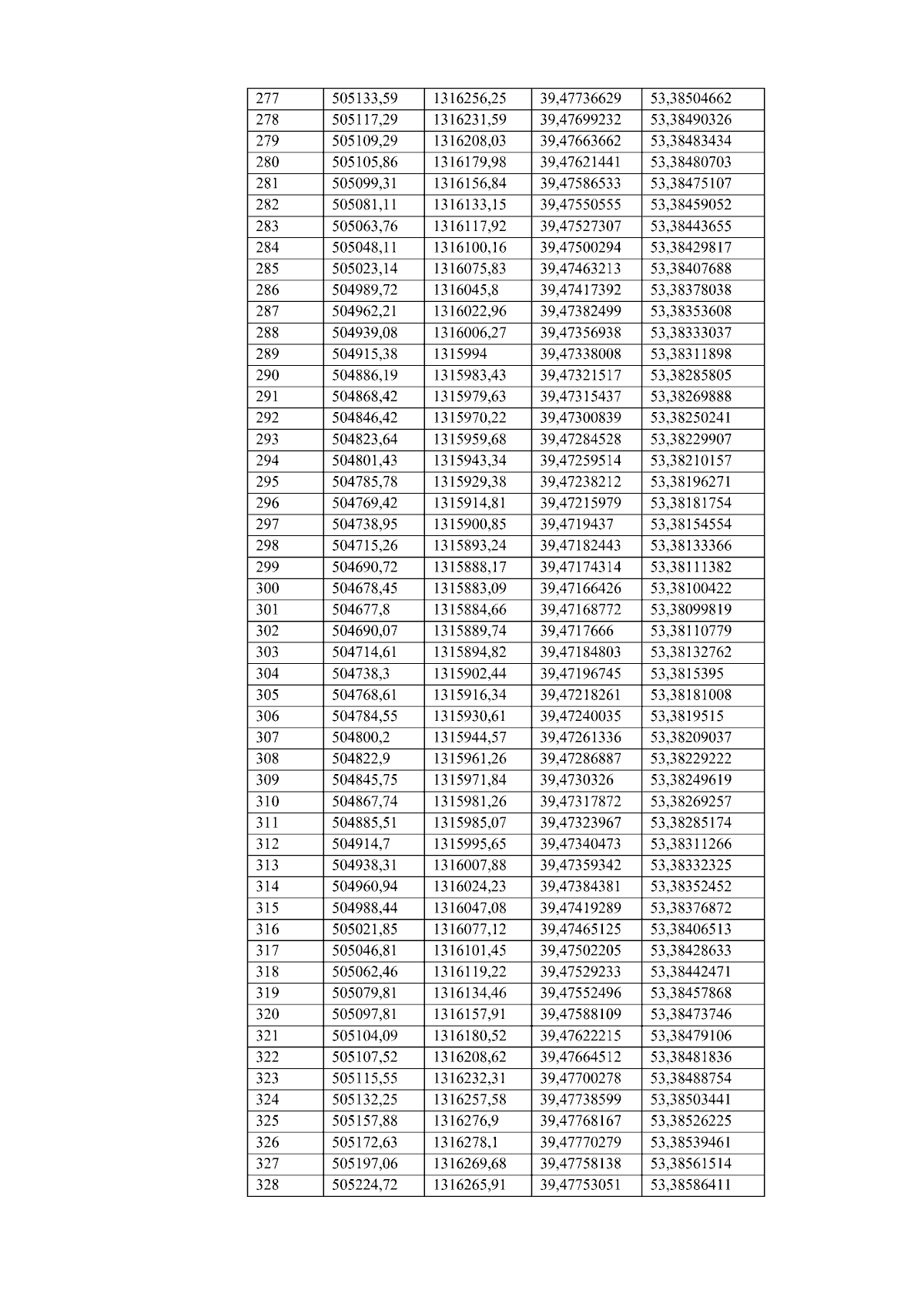 | 277 | 505133,59 | 1316256,25 | 39,47736629 | 53,38504662 |
|---|---|---|---|---|
| 278 | 505117,29 | 1316231,59 | 39,47699232 | 53,38490326 |
| 279 | 505109,29 | 1316208,03 | 39,47663662 | 53,38483434 |
| 280 | 505105,86 | 1316179,98 | 39,47621441 | 53,38480703 |
| 281 | 505099,31 | 1316156,84 | 39,47586533 | 53,38475107 |
| 282 | 505081,11 | 1316133,15 | 39,47550555 | 53,38459052 |
| 283 | 505063,76 | 1316117,92 | 39,47527307 | 53,38443655 |
| 284 | 505048,11 | 1316100,16 | 39,47500294 | 53,38429817 |
| 285 | 505023,14 | 1316075,83 | 39,47463213 | 53,38407688 |
| 286 | 504989,72 | 1316045,8 | 39,47417392 | 53,38378038 |
| 287 | 504962,21 | 1316022,96 | 39,47382499 | 53,38353608 |
| 288 | 504939,08 | 1316006,27 | 39,47356938 | 53,38333037 |
| 289 | 504915,38 | 1315994 | 39,47338008 | 53,38311898 |
| 290 | 504886,19 | 1315983,43 | 39,47321517 | 53,38285805 |
| 291 | 504868,42 | 1315979,63 | 39,47315437 | 53,38269888 |
| 292 | 504846,42 | 1315970,22 | 39,47300839 | 53,38250241 |
| 293 | 504823,64 | 1315959,68 | 39,47284528 | 53,38229907 |
| 294 | 504801,43 | 1315943,34 | 39,47259514 | 53,38210157 |
| 295 | 504785,78 | 1315929,38 | 39,47238212 | 53,38196271 |
| 296 | 504769,42 | 1315914,81 | 39,47215979 | 53,38181754 |
| 297 | 504738,95 | 1315900,85 | 39,4719437 | 53,38154554 |
| 298 | 504715,26 | 1315893,24 | 39,47182443 | 53,38133366 |
| 299 | 504690,72 | 1315888,17 | 39,47174314 | 53,38111382 |
| 300 | 504678,45 | 1315883,09 | 39,47166426 | 53,38100422 |
| 301 | 504677,8 | 1315884,66 | 39,47168772 | 53,38099819 |
| 302 | 504690,07 | 1315889,74 | 39,4717666 | 53,38110779 |
| 303 | 504714,61 | 1315894,82 | 39,47184803 | 53,38132762 |
| 304 | 504738,3 | 1315902,44 | 39,47196745 | 53,3815395 |
| 305 | 504768,61 | 1315916,34 | 39,47218261 | 53,38181008 |
| 306 | 504784,55 | 1315930,61 | 39,47240035 | 53,3819515 |
| 307 | 504800,2 | 1315944,57 | 39,47261336 | 53,38209037 |
| 308 | 504822,9 | 1315961,26 | 39,47286887 | 53,38229222 |
| 309 | 504845,75 | 1315971,84 | 39,4730326 | 53,38249619 |
| 310 | 504867,74 | 1315981,26 | 39,47317872 | 53,38269257 |
| 311 | 504885,51 | 1315985,07 | 39,47323967 | 53,38285174 |
| 312 | 504914,7 | 1315995,65 | 39,47340473 | 53,38311266 |
| 313 | 504938,31 | 1316007,88 | 39,47359342 | 53,38332325 |
| 314 | 504960,94 | 1316024,23 | 39,47384381 | 53,38352452 |
| 315 | 504988,44 | 1316047,08 | 39,47419289 | 53,38376872 |
| 316 | 505021,85 | 1316077,12 | 39,47465125 | 53,38406513 |
| 317 | 505046,81 | 1316101,45 | 39,47502205 | 53,38428633 |
| 318 | 505062,46 | 1316119,22 | 39,47529233 | 53,38442471 |
| 319 | 505079,81 | 1316134,46 | 39,47552496 | 53,38457868 |
| 320 | 505097,81 | 1316157,91 | 39,47588109 | 53,38473746 |
| 321 | 505104,09 | 1316180,52 | 39,47622215 | 53,38479106 |
| 322 | 505107,52 | 1316208,62 | 39,47664512 | 53,38481836 |
| 323 | 505115,55 | 1316232,31 | 39,47700278 | 53,38488754 |
| 324 | 505132,25 | 1316257,58 | 39,47738599 | 53,38503441 |
| 325 | 505157,88 | 1316276,9 | 39,47768167 | 53,38526225 |
| 326 | 505172,63 | 1316278,1 | 39,47770279 | 53,38539461 |
| 327 | 505197,06 | 1316269,68 | 39,47758138 | 53,38561514 |
| 328 | 505224,72 | 1316265,91 | 39,47753051 | 53,38586411 |